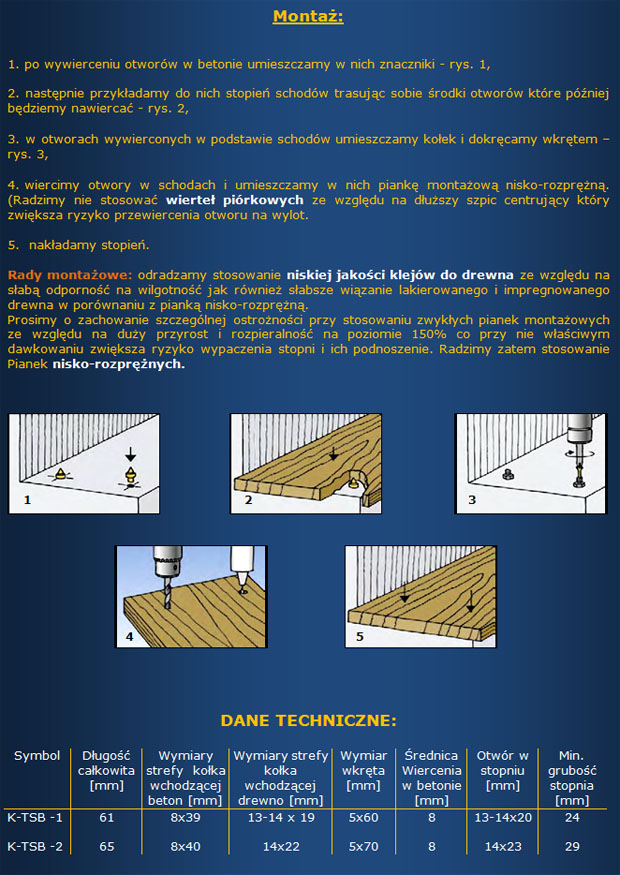 Montaż:

1. po wywierceniu otworów w betonie umieszczamy w nich znaczniki - rys. 1,

2. następnie przykładamy do nich stopień schodów trasując sobie środki otworów które później będziemy nawiercać - rys. 2,

3. w otworach wywierconych w podstawie schodów umieszczamy kołek i dokręcamy wkrętem – rys. 3,

4. wiercimy otwory w schodach i umieszczamy w nich piankę montażową nisko-rozprężną. (Radzimy nie stosować wierteł piórkowych ze względu na dłuższy szpic centrujący który zwiększa ryzyko przewiercenia otworu na wylot.

5. nakładamy stopień.

Rady montażowe: odradzamy stosowanie niskiej jakości klejów do drewna ze względu na słabą odporność na wilgotność jak również słabsze wiązanie lakierowanego i impregnowanego drewna w porównaniu z pianką nisko-rozprężną.
Prosimy o zachowanie szczególnej ostrożności przy stosowaniu zwykłych pianek montażowych ze względu na duży przyrost i rozpieralność na poziomie 150% co przy nie właściwym dawkowaniu zwiększa ryzyko wypaczenia stopni i ich podnoszenie. Radzimy zatem stosowanie Pianek nisko-rozprężnych.

1

2

3

4

5

DANE TECHNICZNE:

| Symbol | Długość całkowita [mm] | Wymiary strefy kołka wchodzącej beton [mm] | Wymiary strefy kołka wchodzącej drewno [mm] | Wymiar wkręta [mm] | Średnica Wiercenia w betonie [mm] | Otwór w stopniu [mm] | Min. grubość stopnia [mm] |
|---|---|---|---|---|---|---|---|
| K-TSB -1 | 61 | 8x39 | 13-14 x 19 | 5x60 | 8 | 13-14x20 | 24 |
| K-TSB -2 | 65 | 8x40 | 14x22 | 5x70 | 8 | 14x23 | 29 |